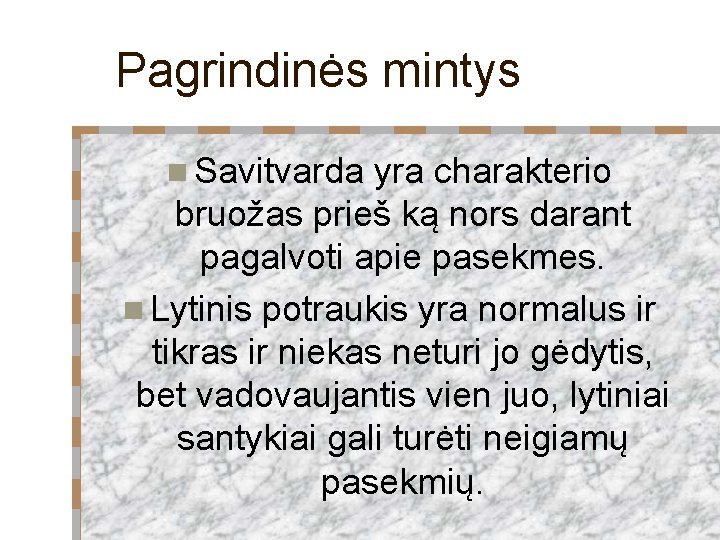 Pagrindinės mintys

Savitvarda yra charakterio bruožas prieš ką nors darant pagalvoti apie pasekmes.

Lytinis potraukis yra normalus ir tikras ir niekas neturi jo gėdytis, bet vadovaujantis vien juo, lytiniai santykiai gali turėti neigiamų pasekmių.